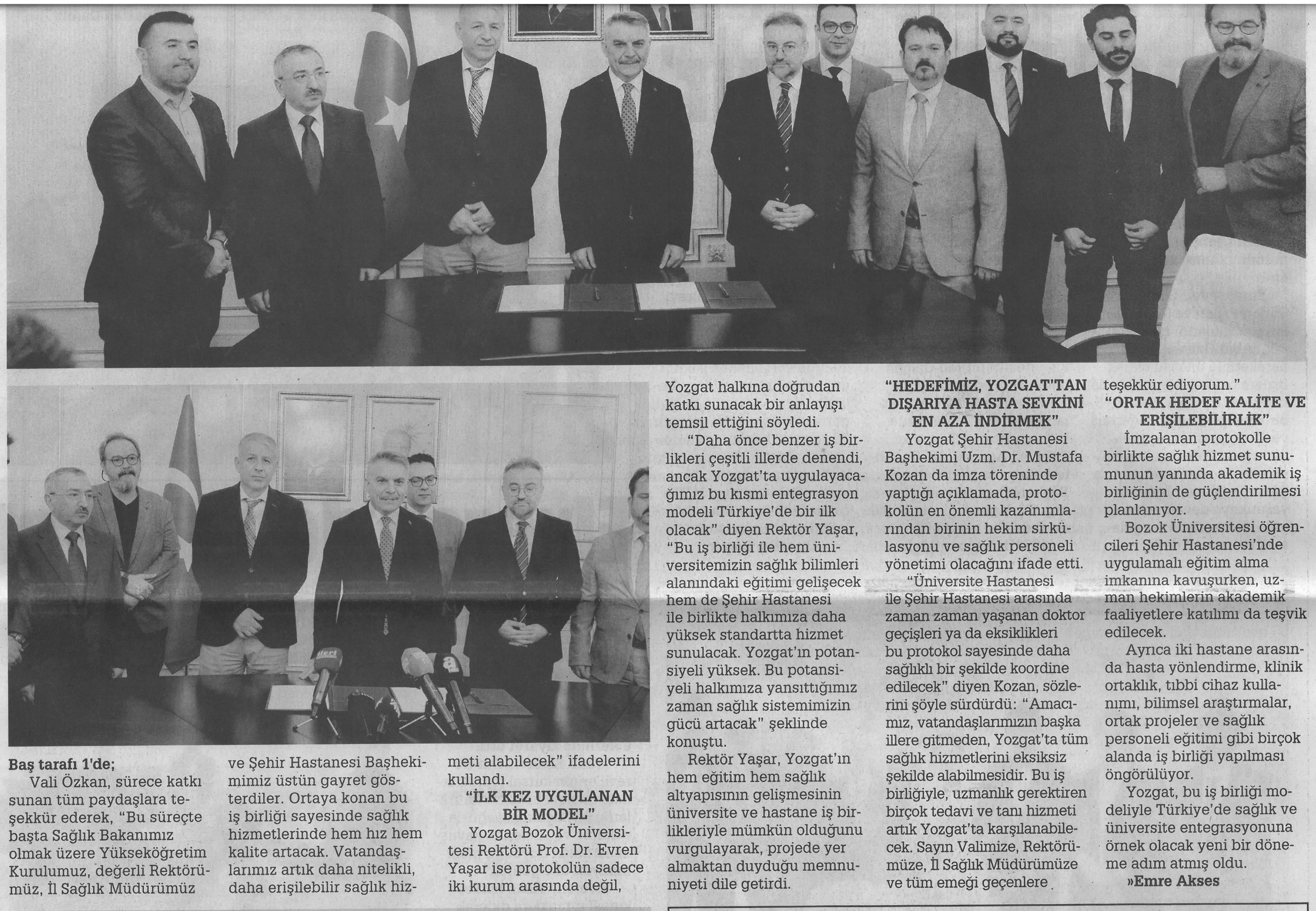 **Baş tarafı 1'de;**

Vali Özkan, sürece katkı sunan tüm paydaşlara teşekkür ederek, "Bu süreçte başta Sağlık Bakanımız olmak üzere Yükseköğretim Kurulumuz, değerli Rektörümüz, İl Sağlık Müdürümüz ve Şehir Hastanesi Başhekimimiz üstün gayret gösterdiler. Ortaya konan bu iş birliği sayesinde sağlık hizmetlerinde hem hız hem kalite artacak. Vatandaşlarımız artık daha nitelikli, daha erişilebilir sağlık hizmeti alabilecek" ifadelerini kullandı.

**"İLK KEZ UYGULANAN BİR MODEL"**

Yozgat Bozok Üniversitesi Rektörü Prof. Dr. Evren Yaşar ise protokolün sadece iki kurum arasında değil, Yozgat halkına doğrudan katkı sunacak bir anlayışı temsil ettiğini söyledi.

"Daha önce benzer iş birlikleri çeşitli illerde denendi, ancak Yozgat'ta uygulayacağımız bu kısmi entegrasyon modeli Türkiye'de bir ilk olacak" diyen Rektör Yaşar, "Bu iş birliği ile hem üniversitemizin sağlık bilimleri alanındaki eğitimi gelişecek hem de Şehir Hastanesi ile birlikte halkımıza daha yüksek standartta hizmet sunulacak. Yozgat'ın potansiyeli yüksek. Bu potansiyeli halkımıza yansıttığımız zaman sağlık sistemimizin gücü artacak" şeklinde konuştu.

Rektör Yaşar, Yozgat'ın hem eğitim hem sağlık altyapısının gelişmesinin üniversite ve hastane iş birlikleriyle mümkün olduğunu vurgulayarak, projede yer almaktan duyduğu memnuniyeti dile getirdi.

**"HEDEFİMİZ, YOZGAT"TAN DIŞARIYA HASTA SEVKİNİ EN AZA İNDİRMEK"**

Yozgat Şehir Hastanesi Başhekimi Uzm. Dr. Mustafa Kozan da imza töreninde yaptığı açıklamada, protokolün en önemli kazanımlarından birinin hekim sirkülasyonu ve sağlık personeli yönetimi olacağını ifade etti.

"Üniversite Hastanesi ile Şehir Hastanesi arasında zaman zaman yaşanan doktor geçişleri ya da eksiklikleri bu protokol sayesinde daha sağlıklı bir şekilde koordine edilecek" diyen Kozan, sözlerini şöyle sürdürdü: "Amacımız, vatandaşlarımızın başka illere gitmeden, Yozgat'ta tüm sağlık hizmetlerini eksiksiz şekilde alabilmesidir. Bu iş birliğiyle, uzmanlık gerektiren birçok tedavi ve tanı hizmeti artık Yozgat'ta karşılanabilecek. Sayın Valimize, Rektörümüze, İl Sağlık Müdürümüze ve tüm emeği geçenlere teşekkür ediyorum."

**"ORTAK HEDEF KALİTE VE ERİŞİLEBİLİRLİK"**

İmzalanan protokolle birlikte sağlık hizmet sunumunun yanında akademik iş birliğinin de güçlendirilmesi planlanıyor.

Bozok Üniversitesi öğrencileri Şehir Hastanesi'nde uygulamalı eğitim alma imkanına kavuşurken, uzman hekimlerin akademik faaliyetlere katılımı da teşvik edilecek.

Ayrıca iki hastane arasında hasta yönlendirme, klinik ortaklık, tıbbi cihaz kullanımı, bilimsel araştırmalar, ortak projeler ve sağlık personeli eğitimi gibi birçok alanda iş birliği yapılması öngörülüyor.

Yozgat, bu iş birliği modeliyle Türkiye'de sağlık ve üniversite entegrasyonuna örnek olacak yeni bir döneme adım atmış oldu.

**»Emre Akses**